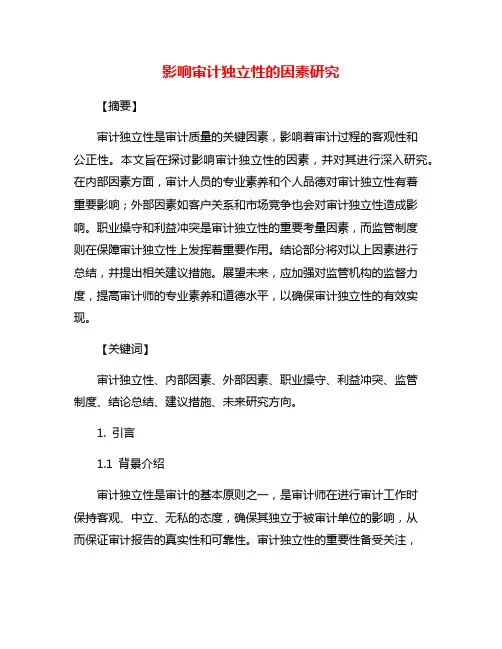 影响审计独立性的因素研究

【摘要】

审计独立性是审计质量的关键因素，影响着审计过程的客观性和公正性。本文旨在探讨影响审计独立性的因素，并对其进行深入研究。在内部因素方面，审计人员的专业素养和个人品德对审计独立性有着重要影响；外部因素如客户关系和市场竞争也会对审计独立性造成影响。职业操守和利益冲突是审计独立性的重要考量因素，而监管制度则在保障审计独立性上发挥着重要作用。结论部分将对以上因素进行总结，并提出相关建议措施。展望未来，应加强对监管机构的监督力度，提高审计师的专业素养和道德水平，以确保审计独立性的有效实现。

【关键词】

审计独立性、内部因素、外部因素、职业操守、利益冲突、监管制度、结论总结、建议措施、未来研究方向。

1. 引言

1.1 背景介绍

审计独立性是审计的基本原则之一，是审计师在进行审计工作时保持客观、中立、无私的态度，确保其独立于被审计单位的影响，从而保证审计报告的真实性和可靠性。审计独立性的重要性备受关注，